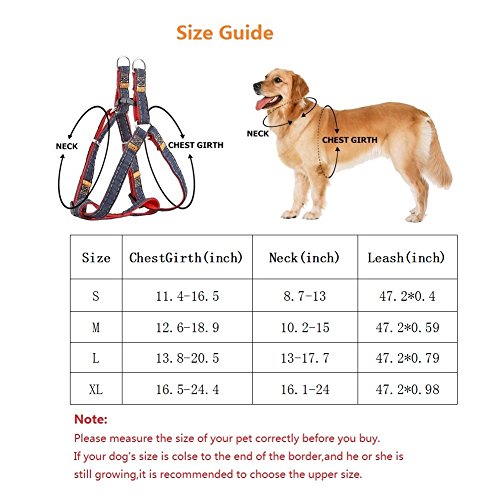 Size Guide

NECK

CHEST GIRTH

NECK

CHEST GIRTH

| Size | ChestGirth(inch) | Neck(inch) | Leash(inch) |
|---|---|---|---|
| S | 11.4-16.5 | 8.7-13 | 47.2*0.4 |
| M | 12.6-18.9 | 10.2-15 | 47.2*0.59 |
| L | 13.8-20.5 | 13-17.7 | 47.2*0.79 |
| XL | 16.5-24.4 | 16.1-24 | 47.2*0.98 |

Note:
Please measure the size of your pet correctly before you buy.
If your dog's size is colse to the end of the border,and he or she is still growing,it is recommended to choose the upper size.